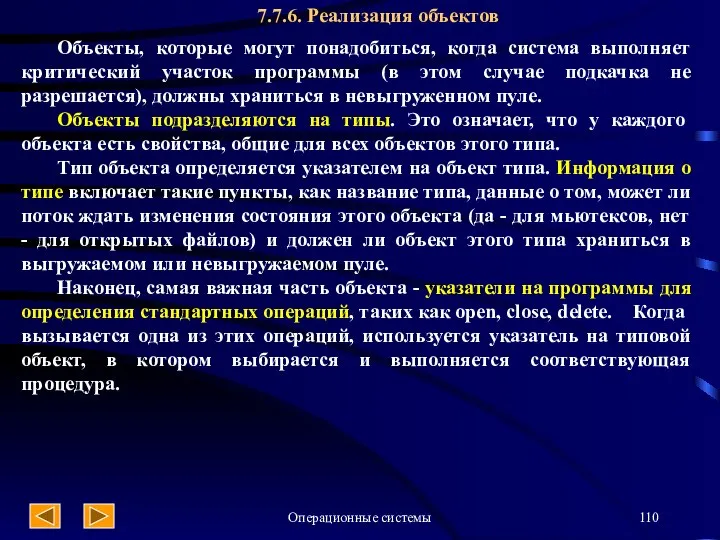 7.7.6. Реализация объектов

Объекты, которые могут понадобиться, когда система выполняет критический участок программы (в этом случае подкачка не разрешается), должны храниться в невыгруженном пуле.

Объекты подразделяются на типы. Это означает, что у каждого объекта есть свойства, общие для всех объектов этого типа.

Тип объекта определяется указателем на объект типа. Информация о типе включает такие пункты, как название типа, данные о том, может ли поток ждать изменения состояния этого объекта (да - для мьютексов, нет - для открытых файлов) и должен ли объект этого типа храниться в выгружаемом или невыгружаемом пуле.

Наконец, самая важная часть объекта - указатели на программы для определения стандартных операций, таких как open, close, delete. Когда вызывается одна из этих операций, используется указатель на типовой объект, в котором выбирается и выполняется соответствующая процедура.

Операционные системы

110